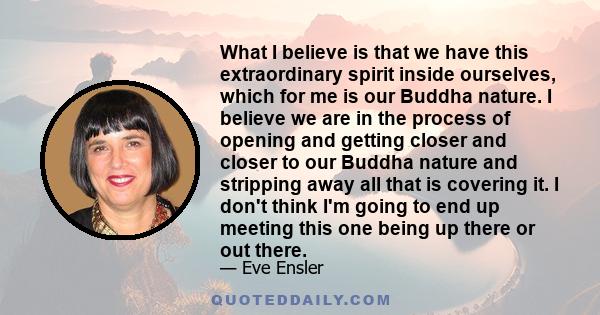 What I believe is that we have this extraordinary spirit inside ourselves, which for me is our Buddha nature. I believe we are in the process of opening and getting closer and closer to our Buddha nature and stripping away all that is covering it. I don't think I'm going to end up meeting this one being up there or out there.

— Eve Ensler

QUOTEDDAILY.COM